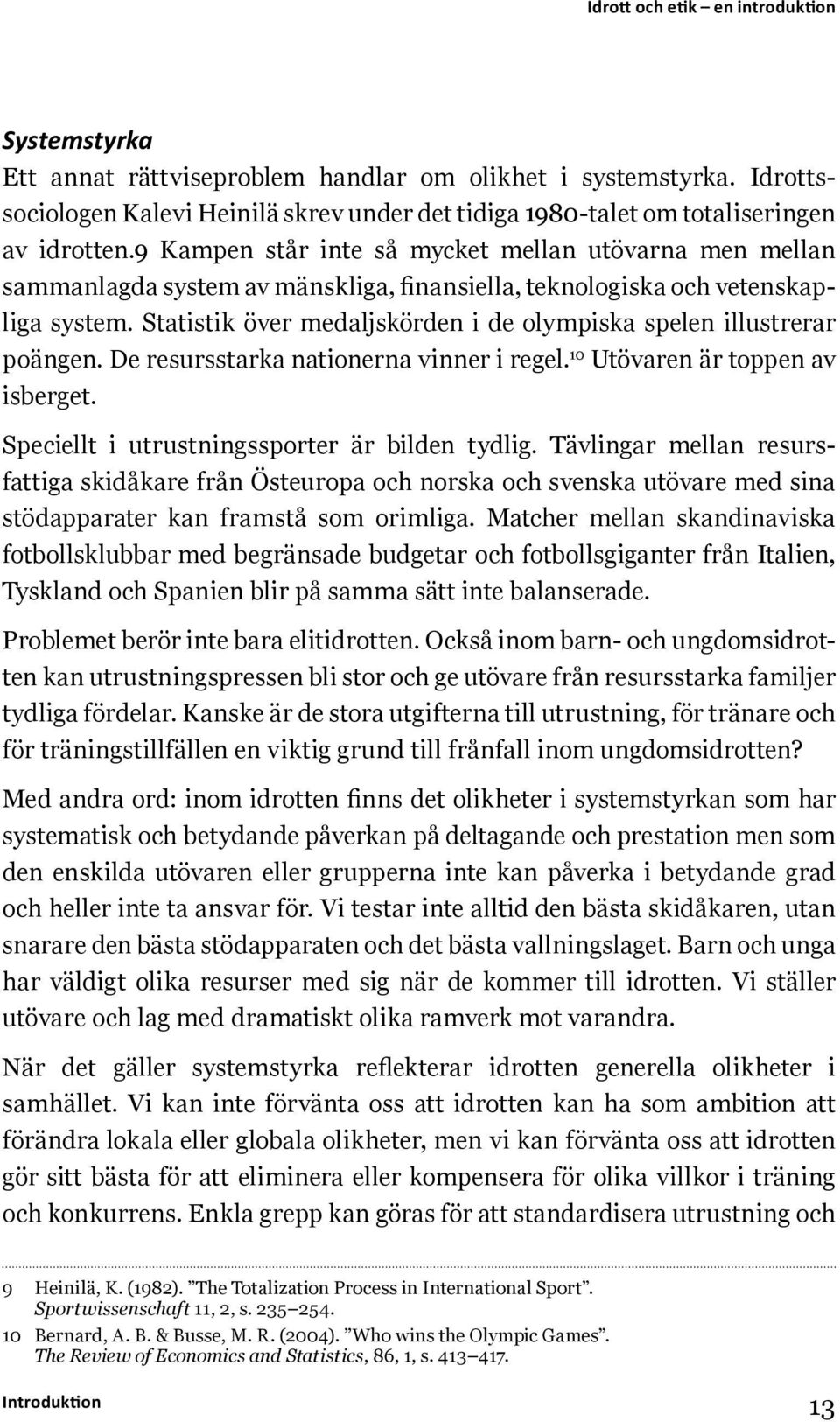 Idrott och etik – en introduktion

Systemstyrka

Ett annat rättviseproblem handlar om olikhet i systemstyrka. Idrottssociologen Kalevi Heinilä skrev under det tidiga 1980-talet om totaliseringen av idrotten.9 Kampen står inte så mycket mellan utövarna men mellan sammanlagda system av mänskliga, finansiella, teknologiska och vetenskapliga system. Statistik över medaljskörden i de olympiska spelen illustrerar poängen. De resursstarka nationerna vinner i regel.10 Utövaren är toppen av isberget.

Speciellt i utrustningssporter är bilden tydlig. Tävlingar mellan resursfattiga skidåkare från Östeuropa och norska och svenska utövare med sina stödapparater kan framstå som orimliga. Matcher mellan skandinaviska fotbollsklubbar med begränsade budgetar och fotbollsgiganter från Italien, Tyskland och Spanien blir på samma sätt inte balanserade.

Problemet berör inte bara elitidrotten. Också inom barn- och ungdomsidrotten kan utrustningspressen bli stor och ge utövare från resursstarka familjer tydliga fördelar. Kanske är de stora utgifterna till utrustning, för tränare och för träningstillfällen en viktig grund till frånfall inom ungdomsidrotten?

Med andra ord: inom idrotten finns det olikheter i systemstyrkan som har systematisk och betydande påverkan på deltagande och prestation men som den enskilda utövaren eller grupperna inte kan påverka i betydande grad och heller inte ta ansvar för. Vi testar inte alltid den bästa skidåkaren, utan snarare den bästa stödapparaten och det bästa vallningslaget. Barn och unga har väldigt olika resurser med sig när de kommer till idrotten. Vi ställer utövare och lag med dramatiskt olika ramverk mot varandra.

När det gäller systemstyrka reflekterar idrotten generella olikheter i samhället. Vi kan inte förvänta oss att idrotten kan ha som ambition att förändra lokala eller globala olikheter, men vi kan förvänta oss att idrotten gör sitt bästa för att eliminera eller kompensera för olika villkor i träning och konkurrens. Enkla grepp kan göras för att standardisera utrustning och

9 Heinilä, K. (1982). ”The Totalization Process in International Sport”. Sportwissenschaft 11, 2, s. 235–254.
10 Bernard, A. B. & Busse, M. R. (2004). ”Who wins the Olympic Games”. The Review of Economics and Statistics, 86, 1, s. 413–417.

Introduktion

13